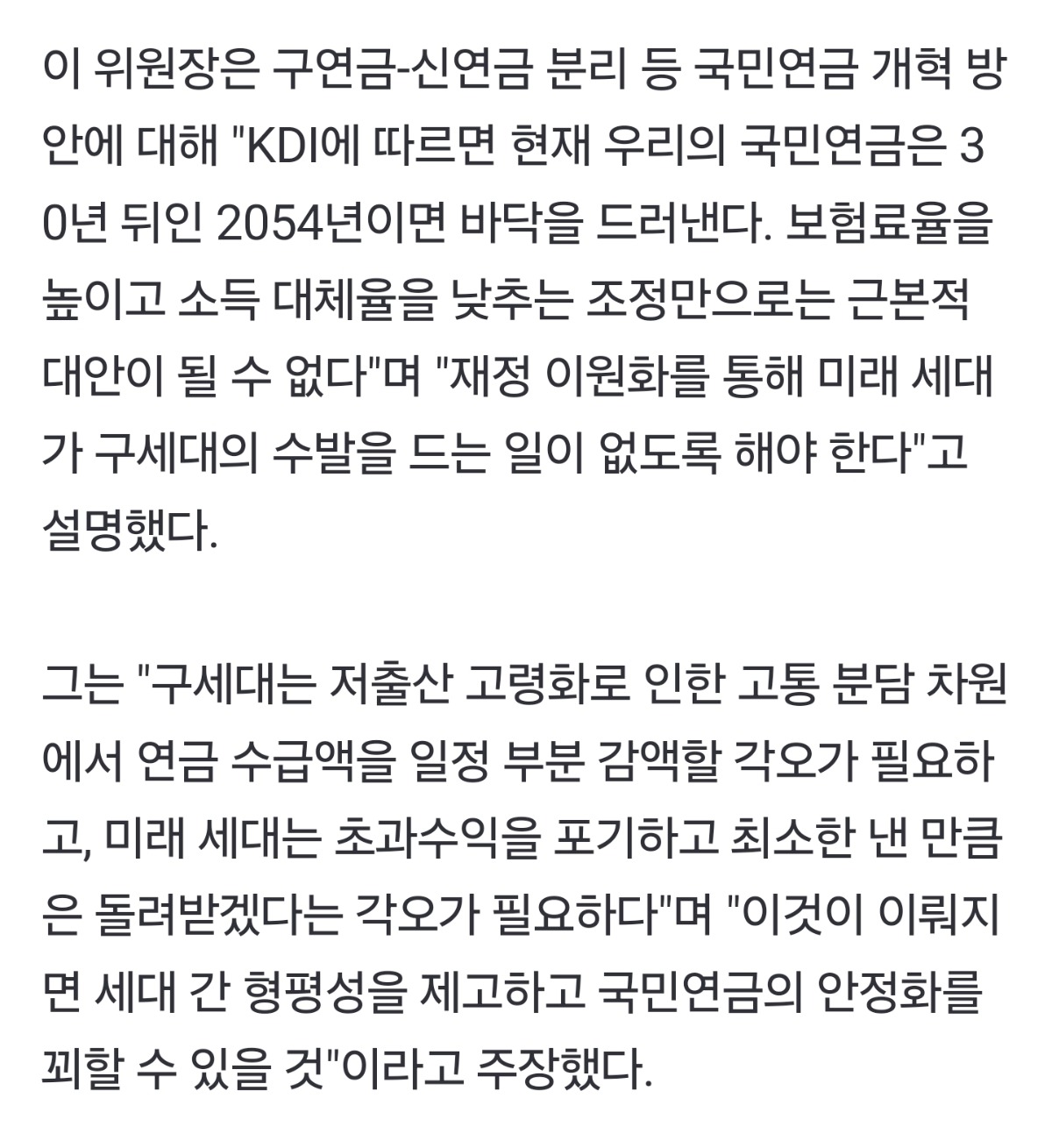 이 위원장은 구연금-신연금 분리 등 국민연금 개혁 방안에 대해 "KDI에 따르면 현재 우리의 국민연금은 30년 뒤인 2054년이면 바닥을 드러낸다. 보험료율을 높이고 소득 대체율을 낮추는 조정만으로는 근본적 대안이 될 수 없다"며 "재정 이원화를 통해 미래 세대가 구세대의 수발을 드는 일이 없도록 해야 한다"고 설명했다.

그는 "구세대는 저출산 고령화로 인한 고통 분담 차원에서 연금 수급액을 일정 부분 감액할 각오가 필요하고, 미래 세대는 초과수익을 포기하고 최소한 낸 만큼은 돌려받겠다는 각오가 필요하다"며 "이것이 이뤄지면 세대 간 형평성을 제고하고 국민연금의 안정화를 꾀할 수 있을 것"이라고 주장했다.